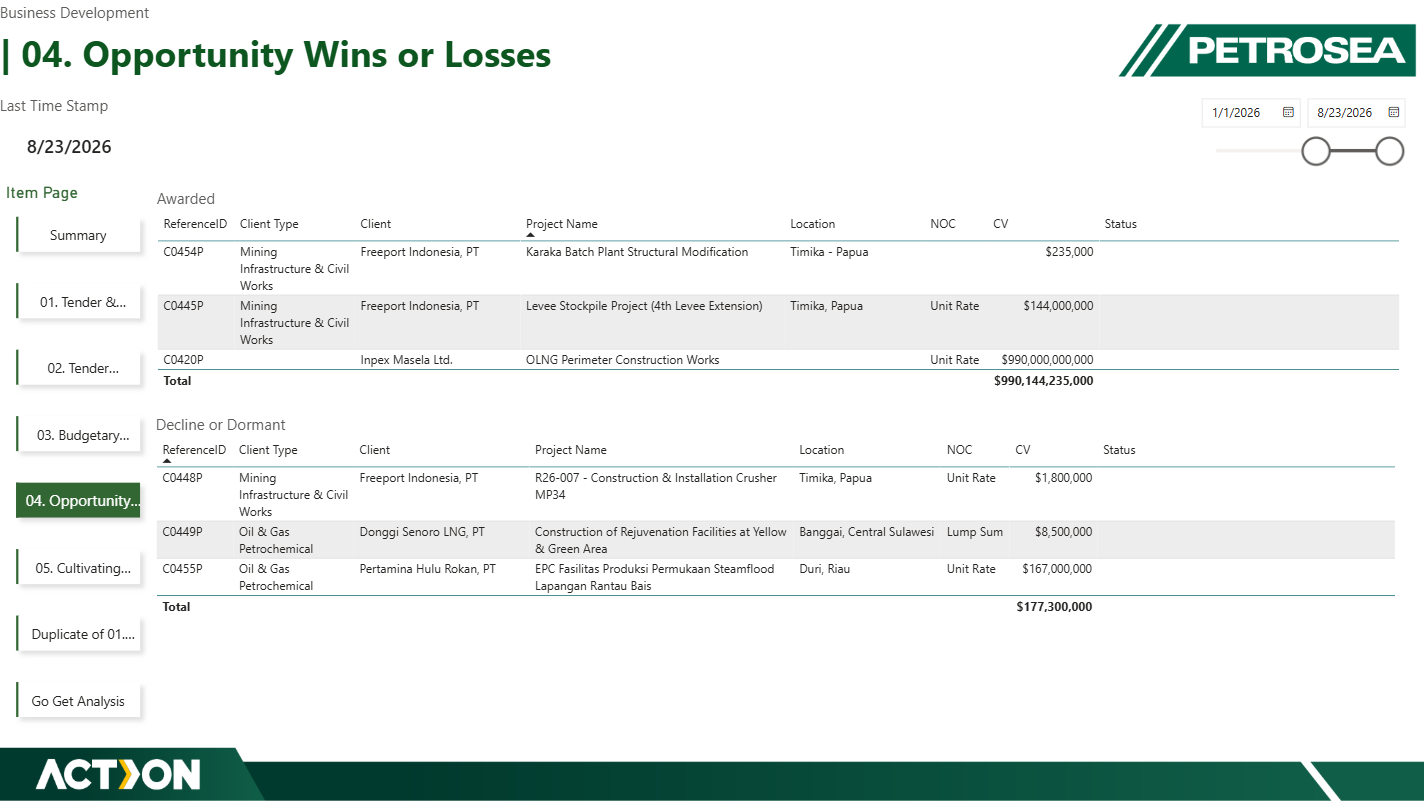 Business Development

| 04. Opportunity Wins or Losses

PETROSEA

Last Time Stamp

8/23/2026

1/1/2026

8/23/2026

Item Page

Summary

01. Tender &...

02. Tender...

03. Budgetary...

04. Opportunity...

05. Cultivating...

Duplicate of 01....

Go Get Analysis

Awarded

| ReferenceID | Client Type | Client | Project Name | Location | NOC | CV | Status |
|---|---|---|---|---|---|---|---|
| C0454P | Mining Infrastructure & Civil Works | Freeport Indonesia, PT | Karaka Batch Plant Structural Modification | Timika - Papua | | $235,000 | |
| C0445P | Mining Infrastructure & Civil Works | Freeport Indonesia, PT | Levee Stockpile Project (4th Levee Extension) | Timika, Papua | Unit Rate | $144,000,000 | |
| C0420P | | Inpex Masela Ltd. | OLNG Perimeter Construction Works | | Unit Rate | $990,000,000,000 | |
| Total | | | | | | $990,144,235,000 | |

Decline or Dormant

| ReferenceID | Client Type | Client | Project Name | Location | NOC | CV | Status |
|---|---|---|---|---|---|---|---|
| C0448P | Mining Infrastructure & Civil Works | Freeport Indonesia, PT | R26-007 - Construction & Installation Crusher MP34 | Timika, Papua | Unit Rate | $1,800,000 | |
| C0449P | Oil & Gas Petrochemical | Donggi Senoro LNG, PT | Construction of Rejuvenation Facilities at Yellow & Green Area | Banggai, Central Sulawesi | Lump Sum | $8,500,000 | |
| C0455P | Oil & Gas Petrochemical | Pertamina Hulu Rokan, PT | EPC Fasilitas Produksi Permukaan Steamflood Lapangan Rantau Bais | Duri, Riau | Unit Rate | $167,000,000 | |
| Total | | | | | | $177,300,000 | |

ACTION